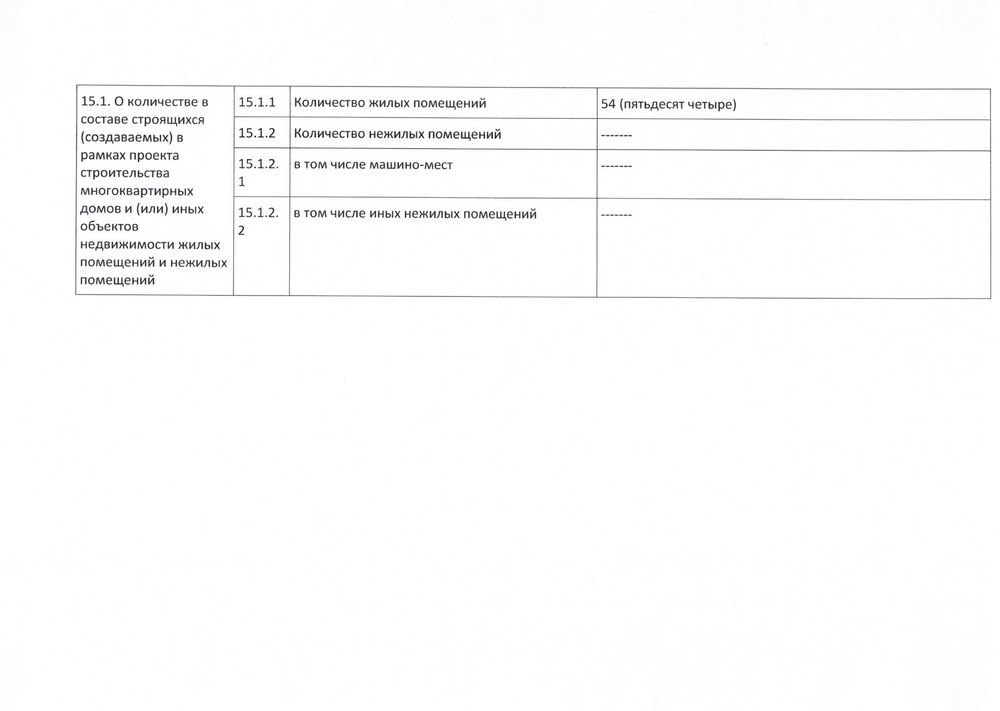 | 15.1. О количестве в составе строящихся (создаваемых) в рамках проекта строительства многоквартирных домов и (или) иных объектов недвижимости жилых помещений и нежилых помещений | 15.1.1 | Количество жилых помещений | 54 (пятьдесят четыре) |
|---|---|---|---|
| | 15.1.2 | Количество нежилых помещений | ------- |
| | 15.1.2.1 | в том числе машино-мест | ------- |
| | 15.1.2.2 | в том числе иных нежилых помещений | ------- |